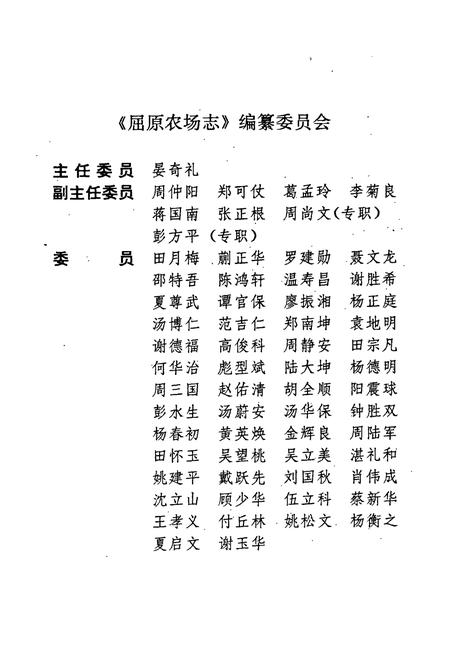 《屈原农场志》编纂委员会

主任委员　晏奇礼
副主任委员　周仲阳　郑可仗　葛孟玲　李菊良
蒋国南　张正根　周尚文（专职）
彭方平（专职）
委　　员　田月梅　蒯正华　罗建勋　聂文龙
邵特吾　陈鸿轩　温寿昌　谢胜希
夏尊武　谭官保　廖振湘　杨正庭
汤博仁　范吉仁　郑南坤　袁地明
谢德福　高俊科　周静安　田宗凡
何华治　彪型斌　陆大坤　杨德明
周三国　赵佑清　胡全顺　阳震球
彭水生　汤蔚安　汤华保　钟胜双
杨春初　黄英焕　金辉良　周陆军
田怀玉　吴望桃　吴立美　湛礼和
姚建平　戴跃先　刘国秋　肖伟成
沈立山　顾少华　伍立科　蔡新华
王孝义　付丘林　姚松文　杨衡之
夏启文　谢玉华